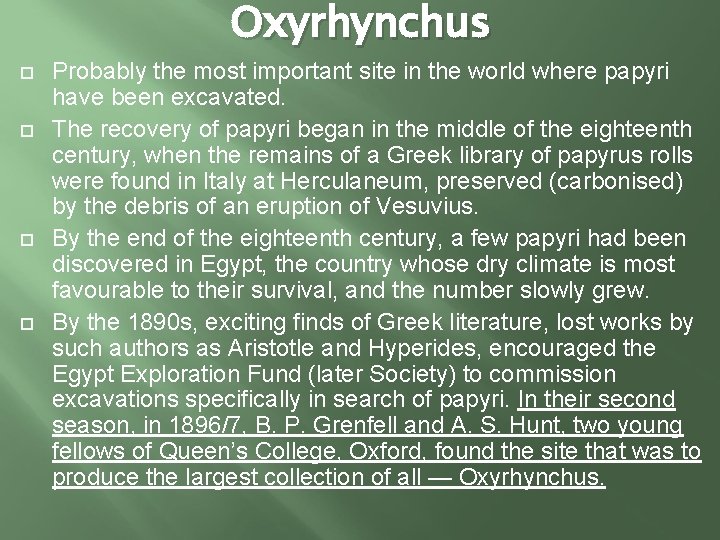 Oxyrhynchus

Probably the most important site in the world where papyri have been excavated.

The recovery of papyri began in the middle of the eighteenth century, when the remains of a Greek library of papyrus rolls were found in Italy at Herculaneum, preserved (carbonised) by the debris of an eruption of Vesuvius.

By the end of the eighteenth century, a few papyri had been discovered in Egypt, the country whose dry climate is most favourable to their survival, and the number slowly grew.

By the 1890s, exciting finds of Greek literature, lost works by such authors as Aristotle and Hyperides, encouraged the Egypt Exploration Fund (later Society) to commission excavations specifically in search of papyri. In their second season, in 1896/7, B. P. Grenfell and A. S. Hunt, two young fellows of Queen's College, Oxford, found the site that was to produce the largest collection of all — Oxyrhynchus.